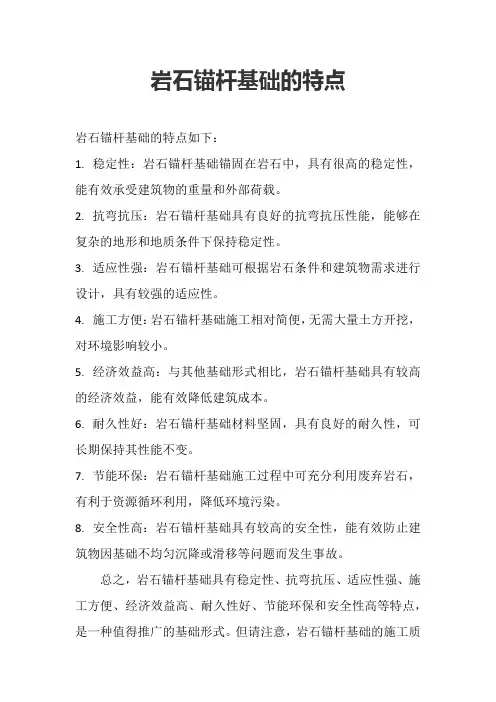 岩石锚杆基础的特点

岩石锚杆基础的特点如下：

1. 稳定性：岩石锚杆基础锚固在岩石中，具有很高的稳定性，能有效承受建筑物的重量和外部荷载。

2. 抗弯抗压：岩石锚杆基础具有良好的抗弯抗压性能，能够在复杂的地形和地质条件下保持稳定性。

3. 适应性强：岩石锚杆基础可根据岩石条件和建筑物需求进行设计，具有较强的适应性。

4. 施工方便：岩石锚杆基础施工相对简便，无需大量土方开挖，对环境影响较小。

5. 经济效益高：与其他基础形式相比，岩石锚杆基础具有较高的经济效益，能有效降低建筑成本。

6. 耐久性好：岩石锚杆基础材料坚固，具有良好的耐久性，可长期保持其性能不变。

7. 节能环保：岩石锚杆基础施工过程中可充分利用废弃岩石，有利于资源循环利用，降低环境污染。

8. 安全性高：岩石锚杆基础具有较高的安全性，能有效防止建筑物因基础不均匀沉降或滑移等问题而发生事故。

总之，岩石锚杆基础具有稳定性、抗弯抗压、适应性强、施工方便、经济效益高、耐久性好、节能环保和安全性高等特点，是一种值得推广的基础形式。但请注意，岩石锚杆基础的施工质